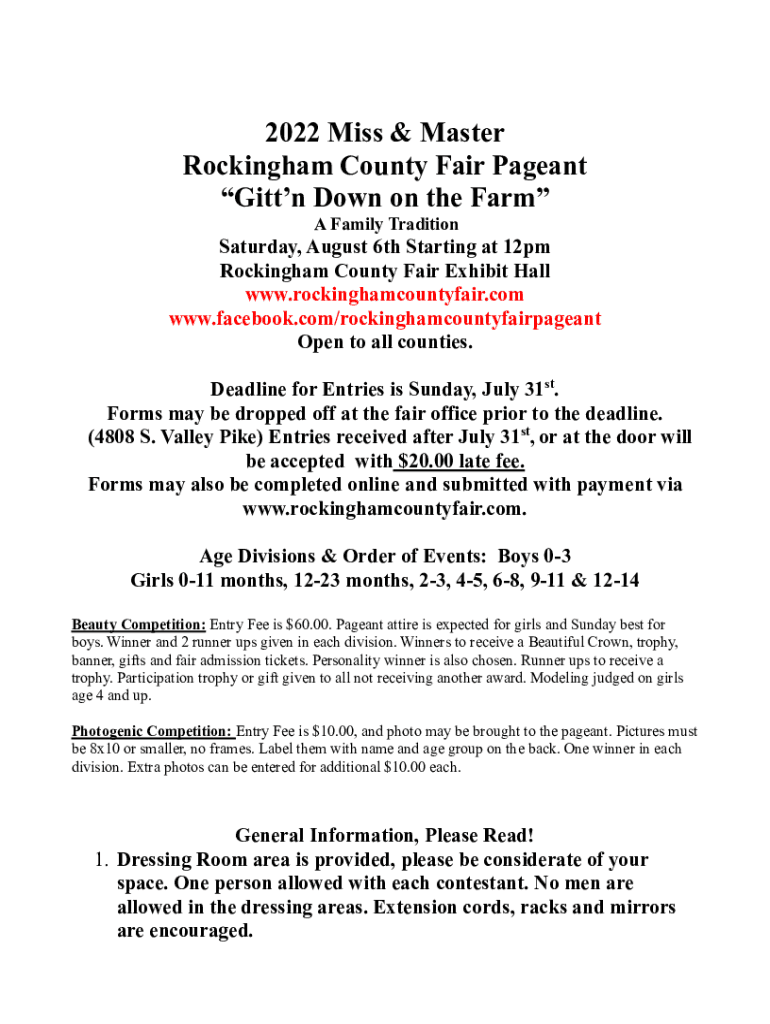 2022 Miss & Master
Rockingham County Fair Pageant
“Gitt’n Down on the Farm”
A Family Tradition
Saturday, August 6th Starting at 12pm
Rockingham County Fair Exhibit Hall
www.rockinghamcountyfair.com
www.facebook.com/rockinghamcountyfairpageant
Open to all counties.

Deadline for Entries is Sunday, July 31$^{st}$.
Forms may be dropped off at the fair office prior to the deadline. (4808 S. Valley Pike) Entries received after July 31$^{st}$, or at the door will be accepted with $20.00 late fee.
Forms may also be completed online and submitted with payment via www.rockinghamcountyfair.com.

Age Divisions & Order of Events: Boys 0-3
Girls 0-11 months, 12-23 months, 2-3, 4-5, 6-8, 9-11 & 12-14

Beauty Competition: Entry Fee is $60.00. Pageant attire is expected for girls and Sunday best for boys. Winner and 2 runner ups given in each division. Winners to receive a Beautiful Crown, trophy, banner, gifts and fair admission tickets. Personality winner is also chosen. Runner ups to receive a trophy. Participation trophy or gift given to all not receiving another award. Modeling judged on girls age 4 and up.

Photogenic Competition: Entry Fee is $10.00, and photo may be brought to the pageant. Pictures must be 8x10 or smaller, no frames. Label them with name and age group on the back. One winner in each division. Extra photos can be entered for additional $10.00 each.

General Information, Please Read!
1. Dressing Room area is provided, please be considerate of your space. One person allowed with each contestant. No men are allowed in the dressing areas. Extension cords, racks and mirrors are encouraged.